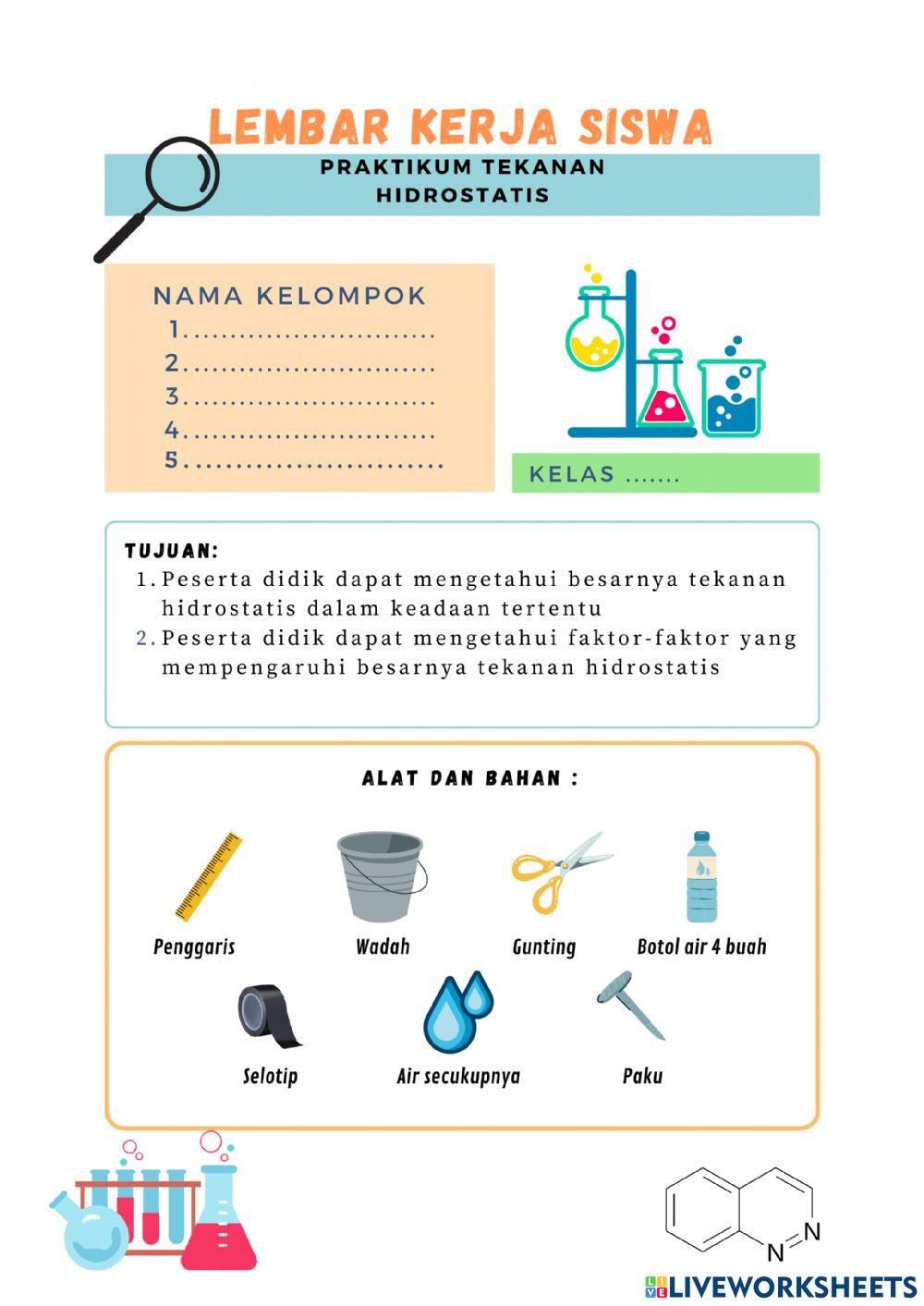 LEMBAR KERJA SISWA

PRAKTIKUM TEKANAN HIDROSTATIS

NAMA KELOMPOK
1...........................
2...........................
3...........................
4...........................
5...........................

KELAS .......

TUJUAN:
1. Peserta didik dapat mengetahui besarnya tekanan hidrostatis dalam keadaan tertentu
2. Peserta didik dapat mengetahui faktor-faktor yang mempengaruhi besarnya tekanan hidrostatis

ALAT DAN BAHAN :

Penggaris
Wadah
Gunting
Botol air 4 buah
Selotip
Air secukupnya
Paku

N
N

LIVEWORKSHEETS